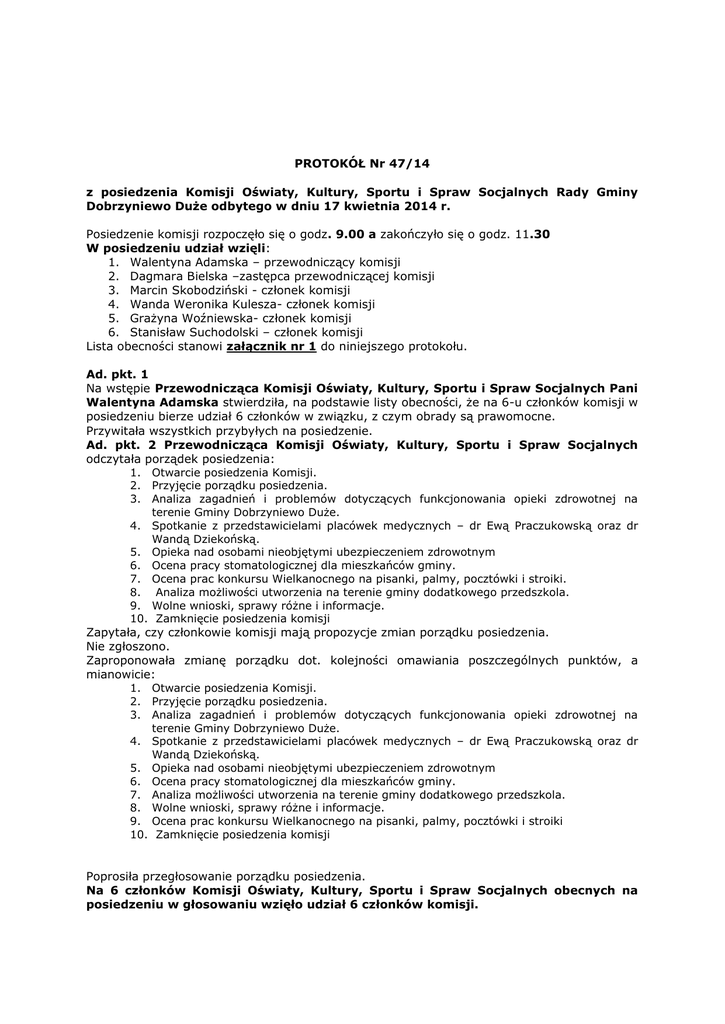 PROTOKÓŁ Nr 47/14

z posiedzenia Komisji Oświaty, Kultury, Sportu i Spraw Socjalnych Rady Gminy Dobrzyniewo Duże odbytego w dniu 17 kwietnia 2014 r.

Posiedzenie komisji rozpoczęło się o godz. 9.00 a zakończyło się o godz. 11.30
W posiedzeniu udział wzięli:
1. Walentyna Adamska – przewodniczący komisji
2. Dagmara Bielska –zastępca przewodniczącej komisji
3. Marcin Skobodziński - członek komisji
4. Wanda Weronika Kulesza- członek komisji
5. Grażyna Woźniewska- członek komisji
6. Stanisław Suchodolski – członek komisji
Lista obecności stanowi załącznik nr 1 do niniejszego protokołu.

Ad. pkt. 1
Na wstępie Przewodnicząca Komisji Oświaty, Kultury, Sportu i Spraw Socjalnych Pani Walentyna Adamska stwierdziła, na podstawie listy obecności, że na 6-u członków komisji w posiedzeniu bierze udział 6 członków w związku, z czym obrady są prawomocne.
Przywitała wszystkich przybyłych na posiedzenie.
Ad. pkt. 2 Przewodnicząca Komisji Oświaty, Kultury, Sportu i Spraw Socjalnych odczytała porządek posiedzenia:
1. Otwarcie posiedzenia Komisji.
2. Przyjęcie porządku posiedzenia.
3. Analiza zagadnień i problemów dotyczących funkcjonowania opieki zdrowotnej na terenie Gminy Dobrzyniewo Duże.
4. Spotkanie z przedstawicielami placówek medycznych – dr Ewą Praczukowską oraz dr Wandą Dziekońską.
5. Opieka nad osobami nieobjętymi ubezpieczeniem zdrowotnym
6. Ocena pracy stomatologicznej dla mieszkańców gminy.
7. Ocena prac konkursu Wielkanocnego na pisanki, palmy, pocztówki i stroiki.
8. Analiza możliwości utworzenia na terenie gminy dodatkowego przedszkola.
9. Wolne wnioski, sprawy różne i informacje.
10. Zamknięcie posiedzenia komisji
Zapytała, czy członkowie komisji mają propozycje zmian porządku posiedzenia.
Nie zgłoszono.
Zaproponowała zmianę porządku dot. kolejności omawiania poszczególnych punktów, a mianowicie:
1. Otwarcie posiedzenia Komisji.
2. Przyjęcie porządku posiedzenia.
3. Analiza zagadnień i problemów dotyczących funkcjonowania opieki zdrowotnej na terenie Gminy Dobrzyniewo Duże.
4. Spotkanie z przedstawicielami placówek medycznych – dr Ewą Praczukowską oraz dr Wandą Dziekońską.
5. Opieka nad osobami nieobjętymi ubezpieczeniem zdrowotnym
6. Ocena pracy stomatologicznej dla mieszkańców gminy.
7. Analiza możliwości utworzenia na terenie gminy dodatkowego przedszkola.
8. Wolne wnioski, sprawy różne i informacje.
9. Ocena prac konkursu Wielkanocnego na pisanki, palmy, pocztówki i stroiki
10. Zamknięcie posiedzenia komisji

Poprosiła przegłosowanie porządku posiedzenia.
Na 6 członków Komisji Oświaty, Kultury, Sportu i Spraw Socjalnych obecnych na posiedzeniu w głosowaniu wzięło udział 6 członków komisji.